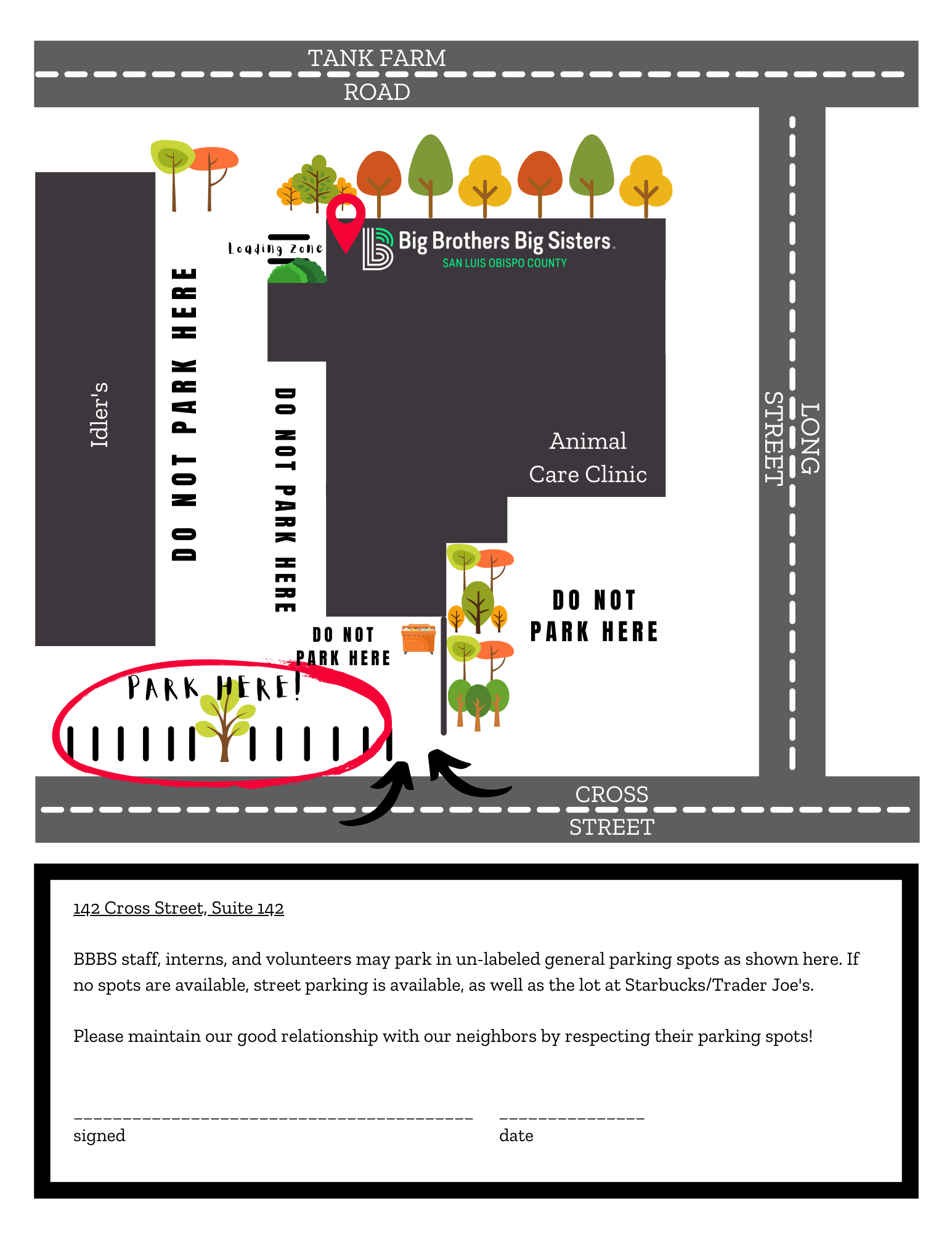 TANK FARM
ROAD

Loading zone

Big Brothers Big Sisters.
SAN LUIS OBISPO COUNTY

Idler's

DO NOT PARK HERE

DO NOT PARK HERE

Animal
Care Clinic

LONG
STREET

DO NOT
PARK HERE

DO NOT
PARK HERE

PARK HERE!

CROSS
STREET

142 Cross Street, Suite 142

BBBS staff, interns, and volunteers may park in un-labeled general parking spots as shown here. If no spots are available, street parking is available, as well as the lot at Starbucks/Trader Joe's.

Please maintain our good relationship with our neighbors by respecting their parking spots!

signed

date